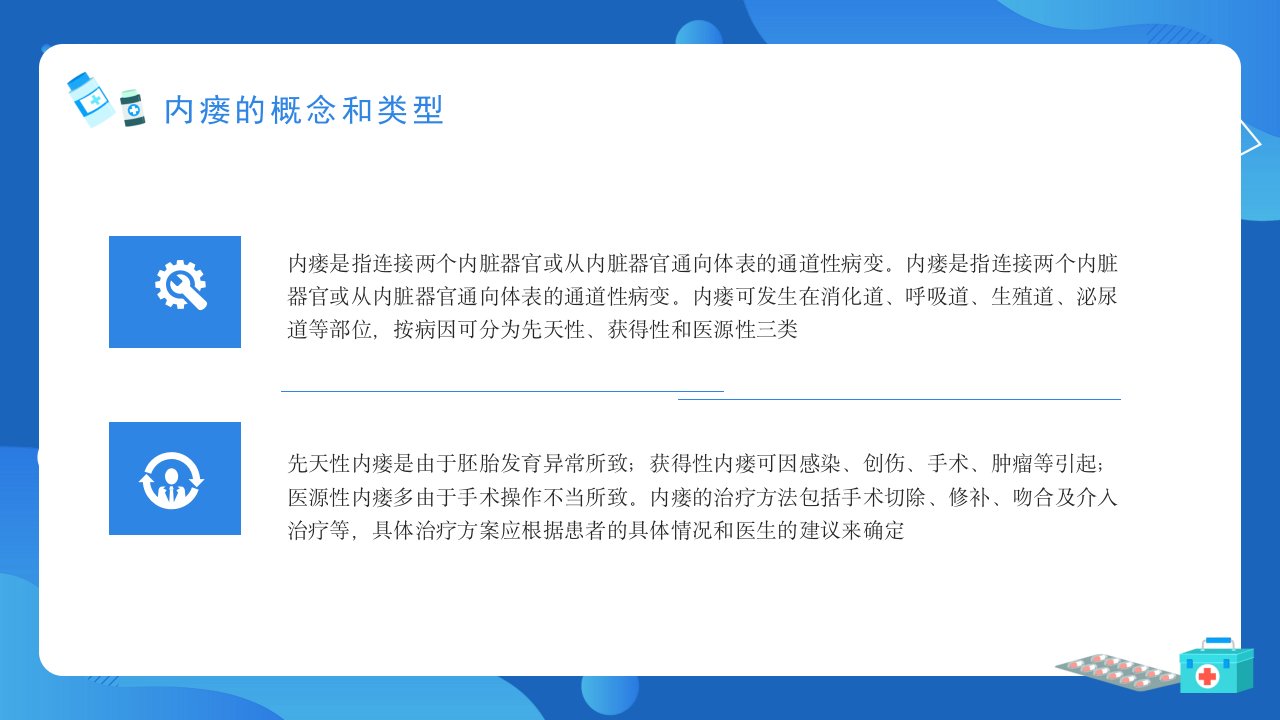 内瘘的概念和类型

内瘘是指连接两个内脏器官或从内脏器官通向体表的通道性病变。内瘘是指连接两个内脏器官或从内脏器官通向体表的通道性病变。内瘘可发生在消化道、呼吸道、生殖道、泌尿道等部位，按病因可分为先天性、获得性和医源性三类

先天性内瘘是由于胚胎发育异常所致；获得性内瘘可因感染、创伤、手术、肿瘤等引起；医源性内瘘多由于手术操作不当所致。内瘘的治疗方法包括手术切除、修补、吻合及介入治疗等，具体治疗方案应根据患者的具体情况和医生的建议来确定